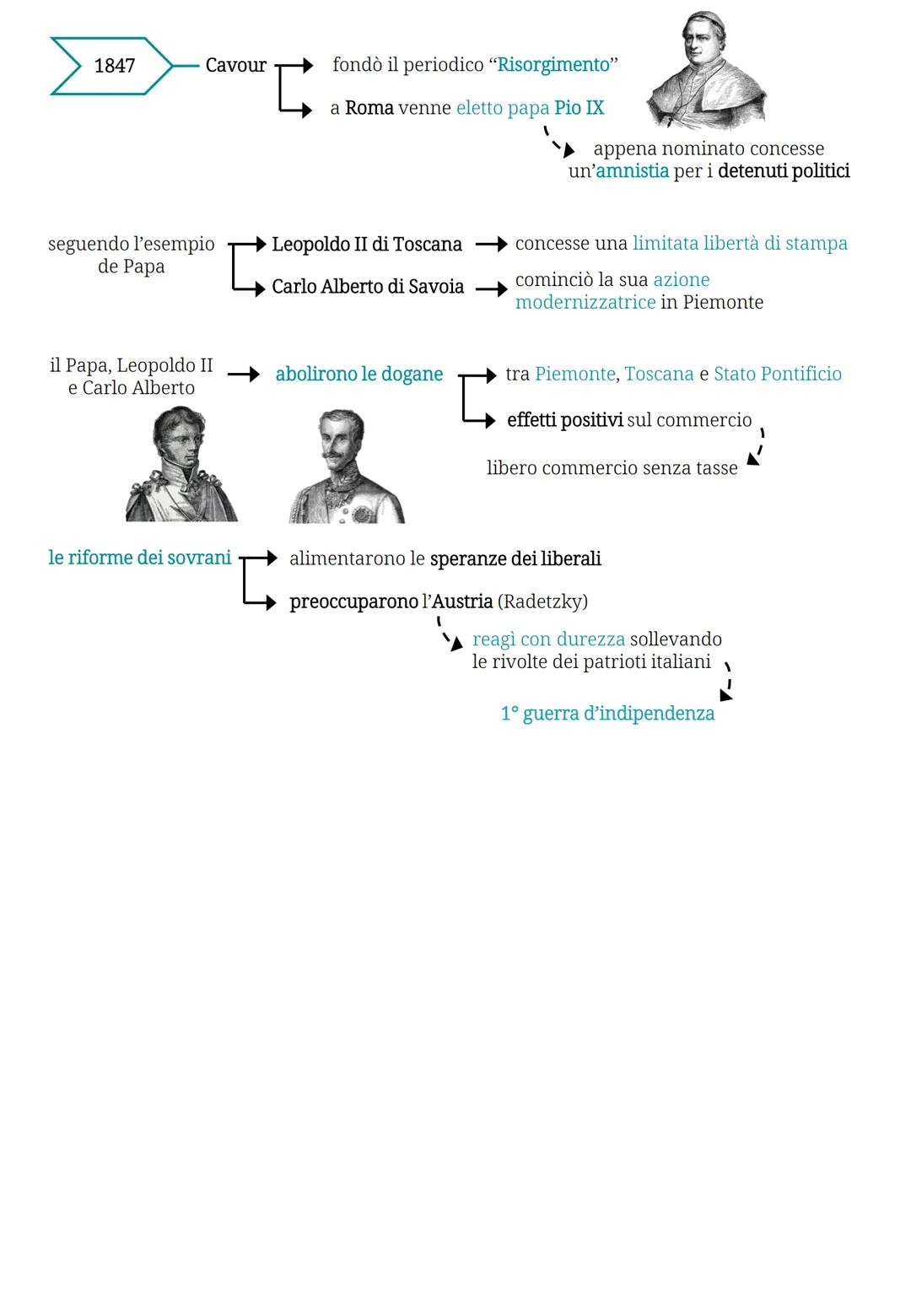 1847

Cavour

fondò il periodico “Risorgimento”

a Roma venne eletto papa Pio IX

appena nominato concesse un’amnistia per i detenuti politici

seguendo l’esempio de Papa

Leopoldo II di Toscana

concesse una limitata libertà di stampa

Carlo Alberto di Savoia

cominciò la sua azione modernizzatrice in Piemonte

il Papa, Leopoldo II e Carlo Alberto

abolirono le dogane

tra Piemonte, Toscana e Stato Pontificio

effetti positivi sul commercio

libero commercio senza tasse

le riforme dei sovrani

alimentarono le speranze dei liberali

preoccuparono l’Austria (Radetzky)

reagì con durezza sollevando le rivolte dei patrioti italiani

1° guerra d’indipendenza